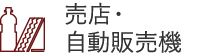 売店・
自動販売機